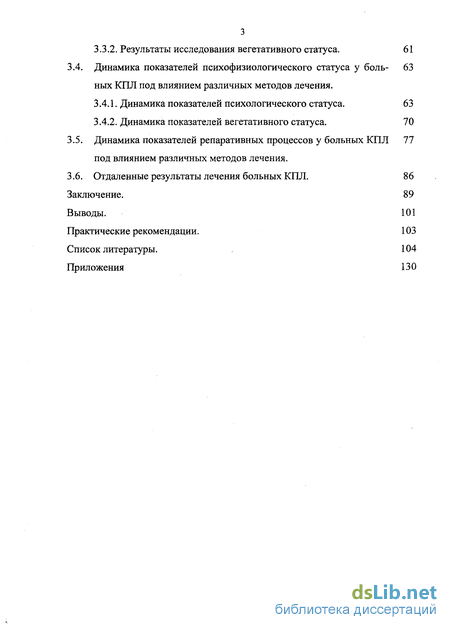 3

3.3.2. Результаты исследования вегетативного статуса. 61

3.4. Динамика показателей психофизиологического статуса у больных КПЛ под влиянием различных методов лечения. 63

3.4.1. Динамика показателей психологического статуса. 63

3.4.2. Динамика показателей вегетативного статуса. 70

3.5. Динамика показателей репаративных процессов у больных КПЛ под влиянием различных методов лечения. 77

3.6. Отдаленные результаты лечения больных КПЛ. 86

Заключение. 89

Выводы. 101

Практические рекомендации. 103

Список литературы. 104

Приложения 130

dsLib.net
библиотека диссертаций